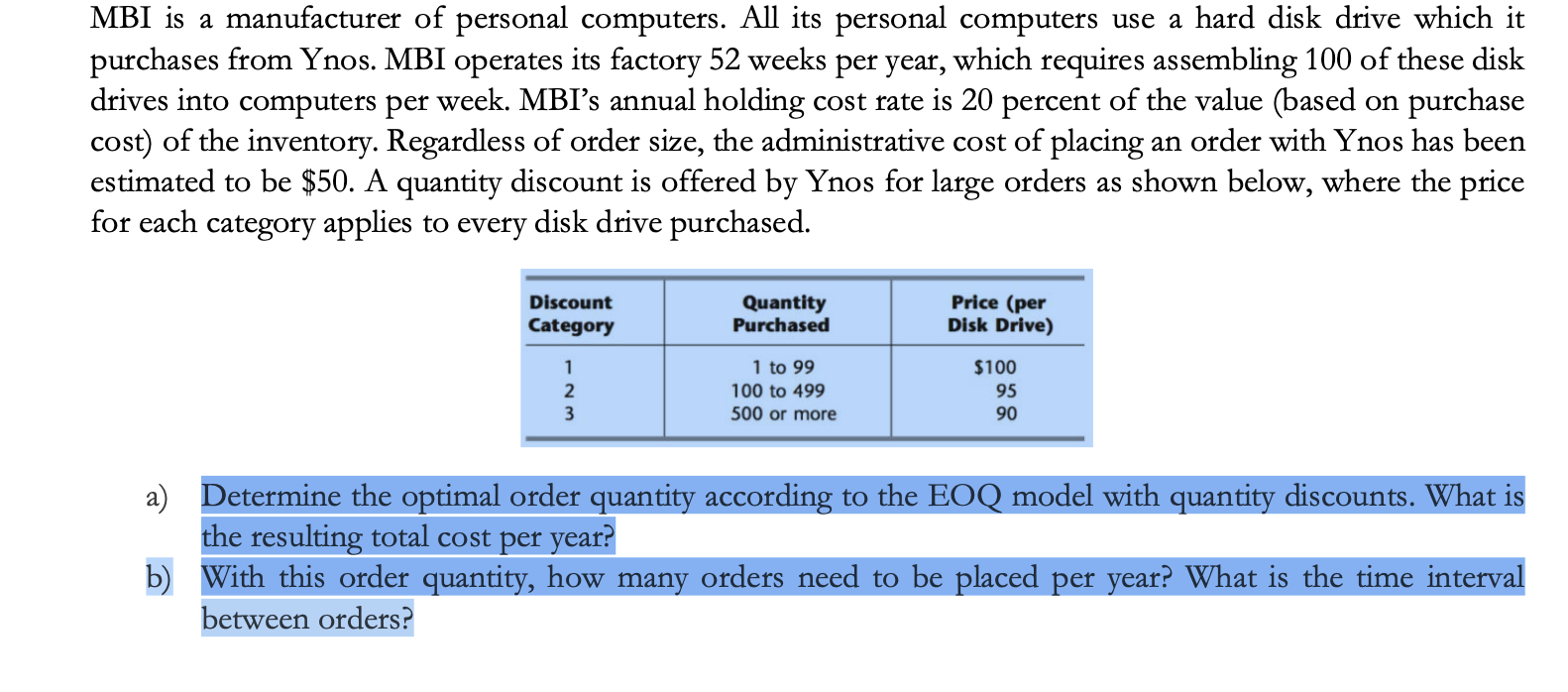 MBI is a manufacturer of personal computers. All its personal computers use a hard disk drive which it purchases from Ynos. MBI operates its factory 52 weeks per year, which requires assembling 100 of these disk drives into computers per week. MBI's annual holding cost rate is 20 percent of the value (based on purchase cost) of the inventory. Regardless of order size, the administrative cost of placing an order with Ynos has been estimated to be \$50. A quantity discount is offered by Ynos for large orders as shown below, where the price for each category applies to every disk drive purchased.

| Discount Category | Quantity Purchased | Price (per Disk Drive) |
|---|---|---|
| 1 | 1 to 99 | \$100 |
| 2 | 100 to 499 | 95 |
| 3 | 500 or more | 90 |

a) Determine the optimal order quantity according to the EOQ model with quantity discounts. What is the resulting total cost per year?

b) With this order quantity, how many orders need to be placed per year? What is the time interval between orders?